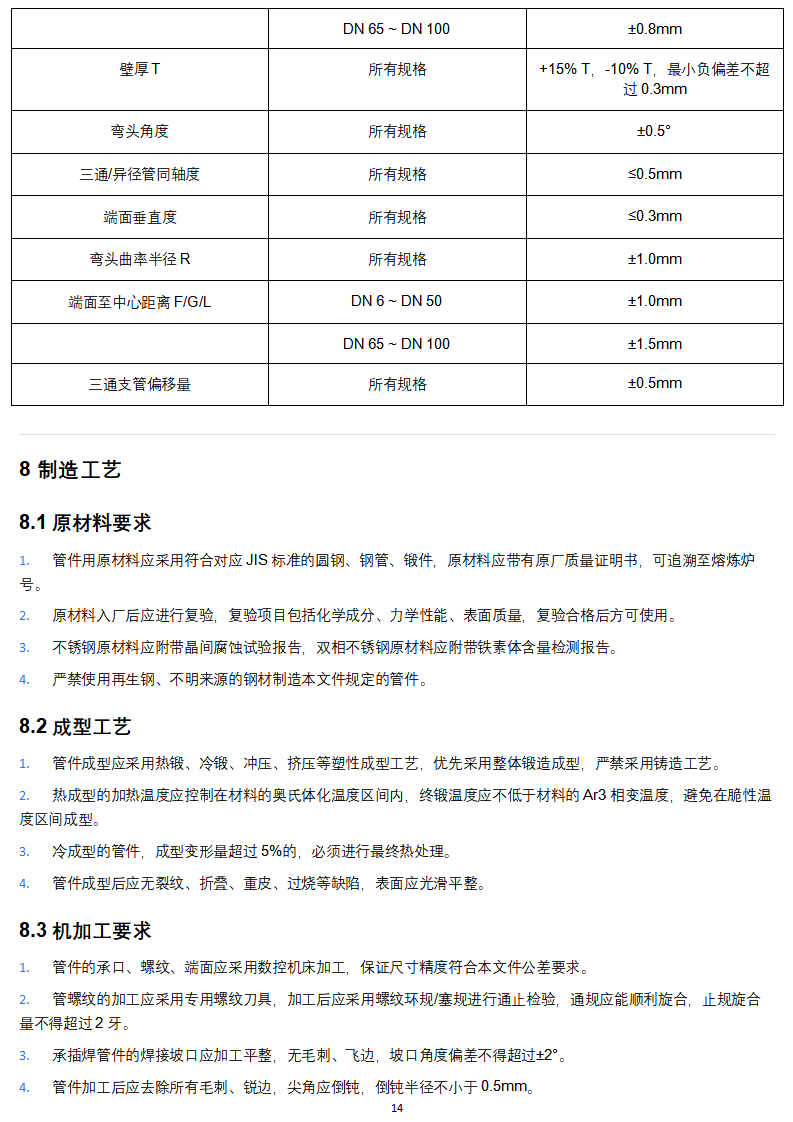 |  | DN 65 ~ DN 100 | ±0.8mm |
|---|---|---|
| 壁厚T | 所有规格 | +15% T，-10% T，最小负偏差不超过0.3mm |
| 弯头角度 | 所有规格 | ±0.5° |
| 三通/异径管同轴度 | 所有规格 | ≤0.5mm |
| 端面垂直度 | 所有规格 | ≤0.3mm |
| 弯头曲率半径R | 所有规格 | ±1.0mm |
| 端面至中心距离F/G/L | DN 6 ~ DN 50 | ±1.0mm |
|  | DN 65 ~ DN 100 | ±1.5mm |
| 三通支管偏移量 | 所有规格 | ±0.5mm |

8 制造工艺

8.1 原材料要求

1. 管件用原材料应采用符合对应JIS标准的圆钢、钢管、锻件，原材料应带有原厂质量证明书，可追溯至熔炼炉号。

2. 原材料入厂后应进行复验，复验项目包括化学成分、力学性能、表面质量，复验合格后方可使用。

3. 不锈钢原材料应附带晶间腐蚀试验报告，双相不锈钢原材料应附带铁素体含量检测报告。

4. 严禁使用再生钢、不明来源的钢材制造本文件规定的管件。

8.2 成型工艺

1. 管件成型应采用热锻、冷锻、冲压、挤压等塑性成型工艺，优先采用整体锻造成型，严禁采用铸造工艺。

2. 热成型的加热温度应控制在材料的奥氏体化温度区间内，终锻温度应不低于材料的Ar3相变温度，避免在脆性温度区间成型。

3. 冷成型的管件，成型变形量超过5%的，必须进行最终热处理。

4. 管件成型后应无裂纹、折叠、重皮、过烧等缺陷，表面应光滑平整。

8.3 机加工要求

1. 管件的承口、螺纹、端面应采用数控机床加工，保证尺寸精度符合本文件公差要求。

2. 管螺纹的加工应采用专用螺纹刀具，加工后应采用螺纹环规/塞规进行通止检验，通规应能顺利旋合，止规旋合量不得超过2牙。

3. 承插焊管件的焊接坡口应加工平整，无毛刺、飞边，坡口角度偏差不得超过±2°。

4. 管件加工后应去除所有毛刺、锐边，尖角应倒钝，倒钝半径不小于0.5mm。

14